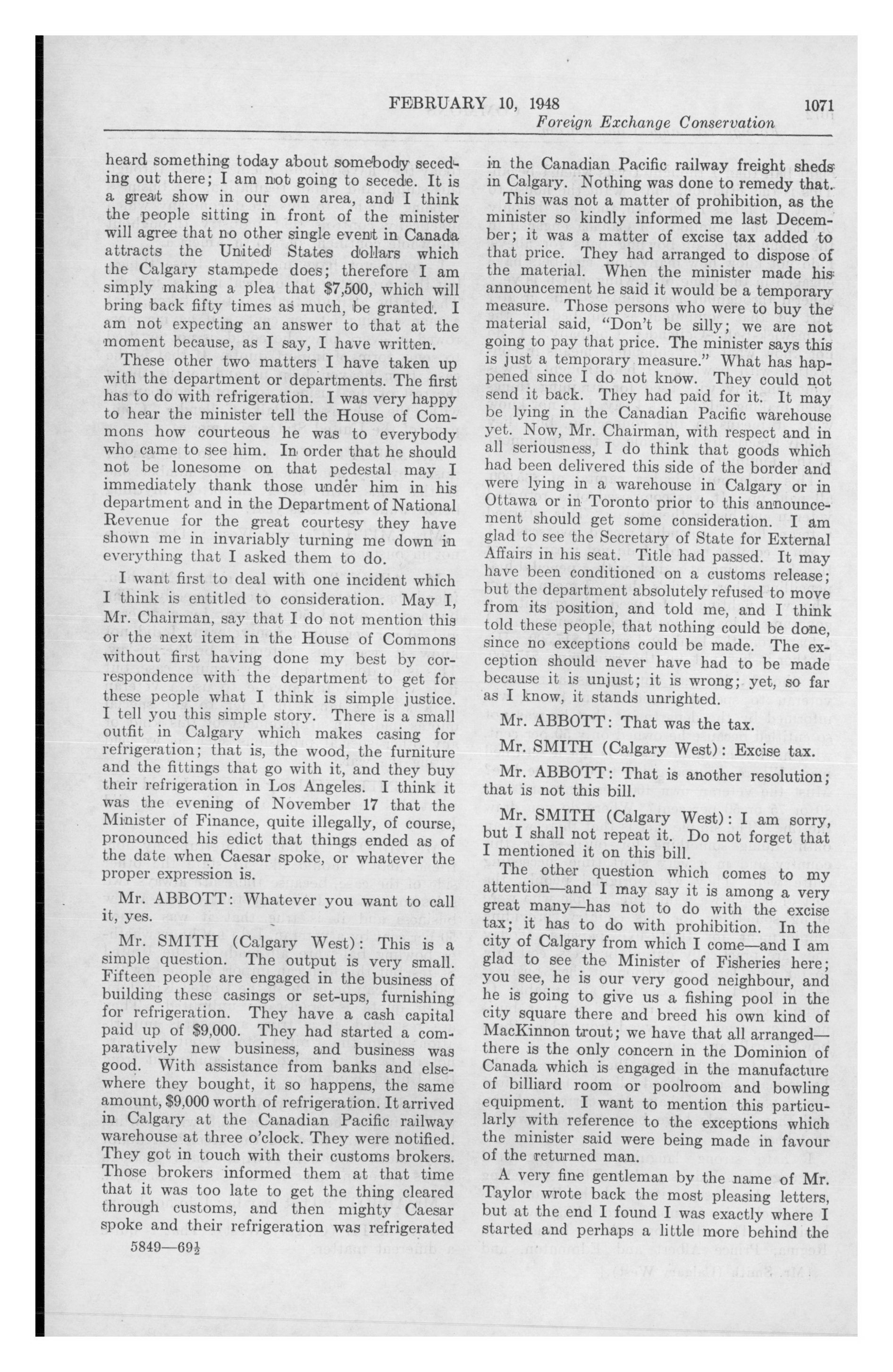 FEBRUARY 10, 1948 1071

Foreign Exchange Conservation

heard something today about somebody seceding out there; I am not going to secede. It is a great show in our own area, and I think the people sitting in front of the minister will agree that no other single event in Canada attracts the United States dollars which the Calgary stampede does; therefore I am simply making a plea that $7,500, which will bring back fifty times as much, be granted. I am not expecting an answer to that at the moment because, as I say, I have written.

These other two matters I have taken up with the department or departments. The first has to do with refrigeration. I was very happy to hear the minister tell the House of Commons how courteous he was to everybody who came to see him. In order that he should not be lonesome on that pedestal may I immediately thank those under him in his department and in the Department of National Revenue for the great courtesy they have shown me in invariably turning me down in everything that I asked them to do.

I want first to deal with one incident which I think is entitled to consideration. May I, Mr. Chairman, say that I do not mention this or the next item in the House of Commons without first having done my best by correspondence with the department to get for these people what I think is simple justice. I tell you this simple story. There is a small outfit in Calgary which makes casing for refrigeration; that is, the wood, the furniture and the fittings that go with it, and they buy their refrigeration in Los Angeles. I think it was the evening of November 17 that the Minister of Finance, quite illegally, of course, pronounced his edict that things ended as of the date when Caesar spoke, or whatever the proper expression is.

Mr. ABBOTT: Whatever you want to call it, yes.

Mr. SMITH (Calgary West): This is a simple question. The output is very small. Fifteen people are engaged in the business of building these casings or set-ups, furnishing for refrigeration. They have a cash capital paid up of $9,000. They had started a comparatively new business, and business was good. With assistance from banks and elsewhere they bought, it so happens, the same amount, $9,000 worth of refrigeration. It arrived in Calgary at the Canadian Pacific railway warehouse at three o'clock. They were notified. They got in touch with their customs brokers. Those brokers informed them at that time that it was too late to get the thing cleared through customs, and then mighty Caesar spoke and their refrigeration was refrigerated

5849—69½

in the Canadian Pacific railway freight sheds in Calgary. Nothing was done to remedy that.

This was not a matter of prohibition, as the minister so kindly informed me last December; it was a matter of excise tax added to that price. They had arranged to dispose of the material. When the minister made his announcement he said it would be a temporary measure. Those persons who were to buy the material said, "Don't be silly; we are not going to pay that price. The minister says this is just a temporary measure." What has happened since I do not know. They could not send it back. They had paid for it. It may be lying in the Canadian Pacific warehouse yet. Now, Mr. Chairman, with respect and in all seriousness, I do think that goods which had been delivered this side of the border and were lying in a warehouse in Calgary or in Ottawa or in Toronto prior to this announcement should get some consideration. I am glad to see the Secretary of State for External Affairs in his seat. Title had passed. It may have been conditioned on a customs release; but the department absolutely refused to move from its position, and told me, and I think told these people, that nothing could be done, since no exceptions could be made. The exception should never have had to be made because it is unjust; it is wrong; yet, so far as I know, it stands unrighted.

Mr. ABBOTT: That was the tax.

Mr. SMITH (Calgary West): Excise tax.

Mr. ABBOTT: That is another resolution; that is not this bill.

Mr. SMITH (Calgary West): I am sorry, but I shall not repeat it. Do not forget that I mentioned it on this bill.

The other question which comes to my attention—and I may say it is among a very great many—has not to do with the excise tax; it has to do with prohibition. In the city of Calgary from which I come—and I am glad to see the Minister of Fisheries here; you see, he is our very good neighbour, and he is going to give us a fishing pool in the city square there and breed his own kind of MacKinnon trout; we have that all arranged—there is the only concern in the Dominion of Canada which is engaged in the manufacture of billiard room or poolroom and bowling equipment. I want to mention this particularly with reference to the exceptions which the minister said were being made in favour of the returned man.

A very fine gentleman by the name of Mr. Taylor wrote back the most pleasing letters, but at the end I found I was exactly where I started and perhaps a little more behind the